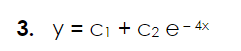 3. $y = c_1 + c_2 e^{-4x}$